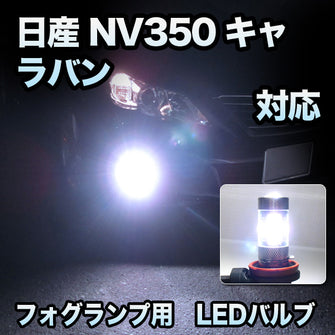 日産 NV350 キャラバン

対応

フォグランプ用　LEDバルブ